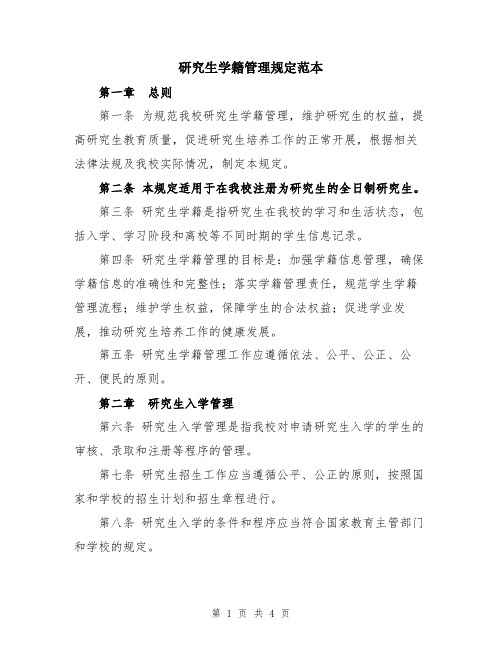 研究生学籍管理规定范本

第一章　总则

第一条 为规范我校研究生学籍管理，维护研究生的权益，提高研究生教育质量，促进研究生培养工作的正常开展，根据相关法律法规及我校实际情况，制定本规定。

第二条 本规定适用于在我校注册为研究生的全日制研究生。

第三条 研究生学籍是指研究生在我校的学习和生活状态，包括入学、学习阶段和离校等不同时期的学生信息记录。

第四条 研究生学籍管理的目标是：加强学籍信息管理，确保学籍信息的准确性和完整性；落实学籍管理责任，规范学生学籍管理流程；维护学生权益，保障学生的合法权益；促进学业发展，推动研究生培养工作的健康发展。

第五条 研究生学籍管理工作应遵循依法、公平、公正、公开、便民的原则。

第二章　研究生入学管理

第六条 研究生入学管理是指我校对申请研究生入学的学生的审核、录取和注册等程序的管理。

第七条 研究生招生工作应当遵循公平、公正的原则，按照国家和学校的招生计划和招生章程进行。

第八条 研究生入学的条件和程序应当符合国家教育主管部门和学校的规定。

第 1 页 共 4 页